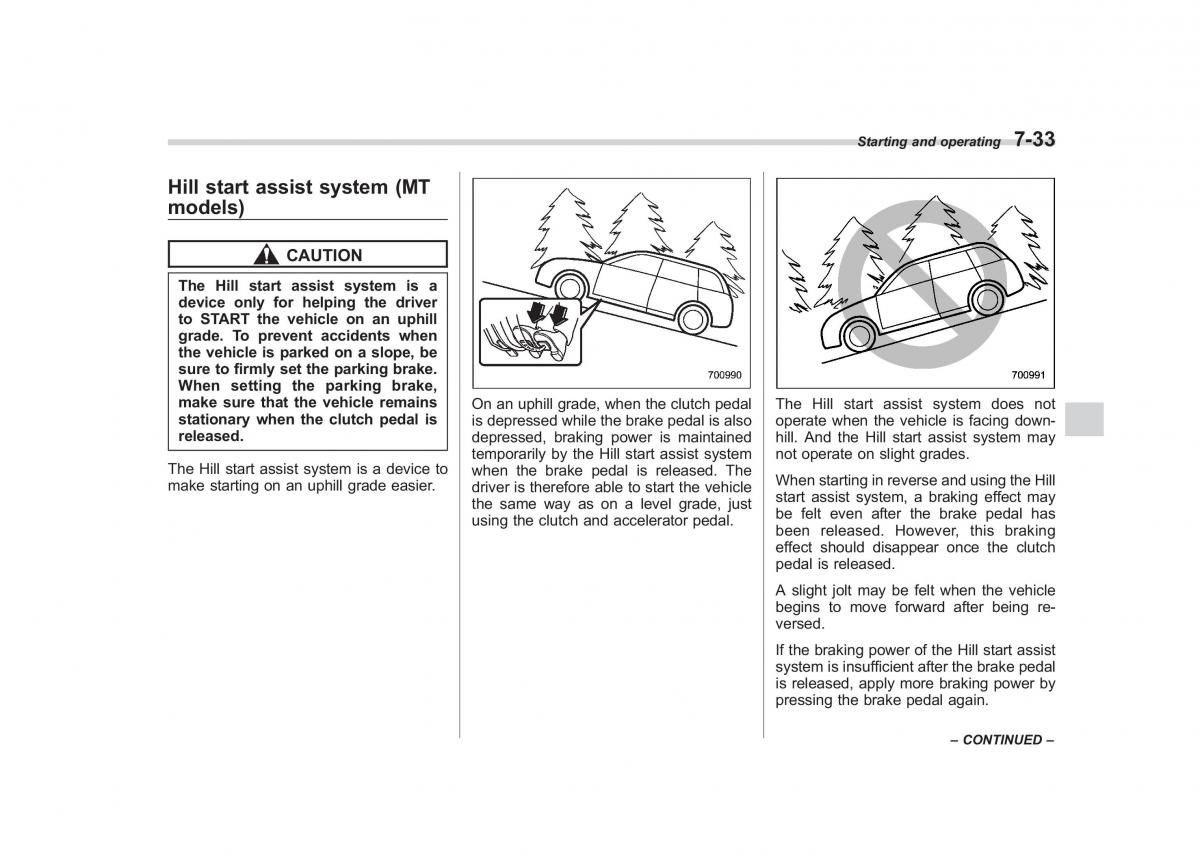 Starting and operating 7-33

Hill start assist system (MT models)

CAUTION

The Hill start assist system is a device only for helping the driver to START the vehicle on an uphill grade. To prevent accidents when the vehicle is parked on a slope, be sure to firmly set the parking brake. When setting the parking brake, make sure that the vehicle remains stationary when the clutch pedal is released.

The Hill start assist system is a device to make starting on an uphill grade easier.

700990

On an uphill grade, when the clutch pedal is depressed while the brake pedal is also depressed, braking power is maintained temporarily by the Hill start assist system when the brake pedal is released. The driver is therefore able to start the vehicle the same way as on a level grade, just using the clutch and accelerator pedal.

700991

The Hill start assist system does not operate when the vehicle is facing downhill. And the Hill start assist system may not operate on slight grades.

When starting in reverse and using the Hill start assist system, a braking effect may be felt even after the brake pedal has been released. However, this braking effect should disappear once the clutch pedal is released.

A slight jolt may be felt when the vehicle begins to move forward after being reversed.

If the braking power of the Hill start assist system is insufficient after the brake pedal is released, apply more braking power by pressing the brake pedal again.

– CONTINUED –